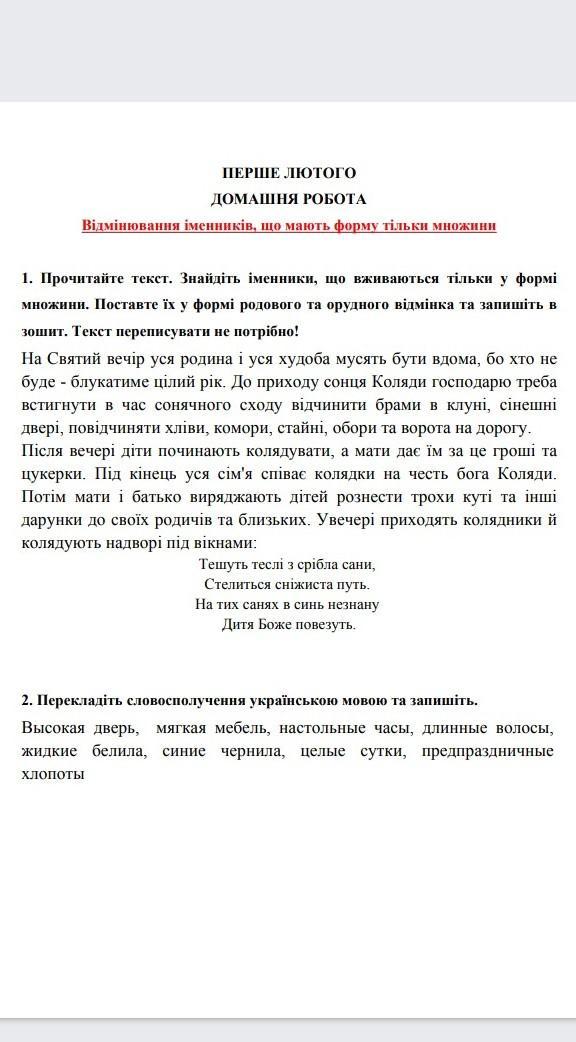 ПЕРШЕ ЛЮТОГО
ДОМАШНЯ РОБОТА
Відмінювання іменників, що мають форму тільки множини

1. Прочитайте текст. Знайдіть іменники, що вживаються тільки у формі множини. Поставте їх у формі родового та орудного відмінка та запишіть в зошит. Текст переписувати не потрібно!

На Святий вечір уся родина і уся худоба мусять бути вдома, бо хто не буде - блукатиме цілий рік. До приходу сонця Коляди господарю треба встигнути в час сонячного сходу відчинити брами в клуні, сінешні двері, повідчиняти хліви, комори, стайні, обори та ворота на дорогу.
Після вечері діти починають колядувати, а мати дає їм за це гроші та цукерки. Під кінець уся сім'я співає колядки на честь бога Коляди. Потім мати і батько виряджають дітей рознести трохи куті та інші дарунки до своїх родичів та близьких. Увечері приходять колядники й колядують надворі під вікнами:

Тешуть теслі з срібла сани,
Стелиться сніжиста путь.
На тих санях в синь незнану
Дитя Боже повезуть.

2. Перекладіть словосполучення українською мовою та запишіть.

Высокая дверь, мягкая мебель, настольные часы, длинные волосы, жидкие белила, синие чернила, целые сутки, предпраздничные хлопоты